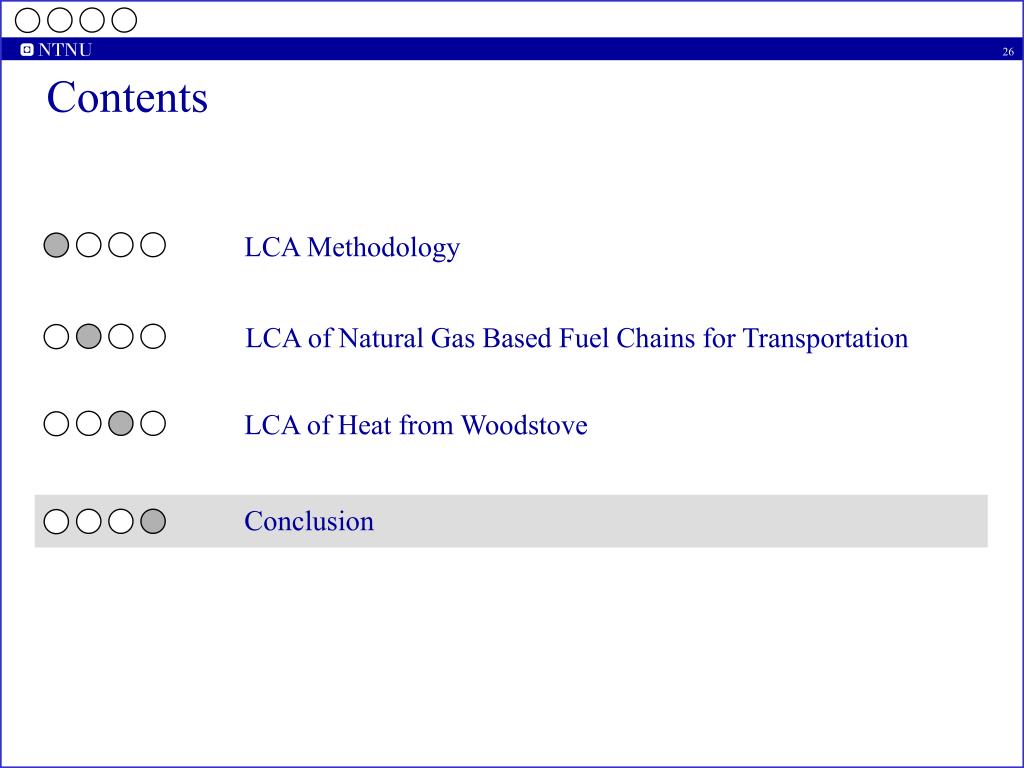 NTNU 26

Contents

LCA Methodology

LCA of Natural Gas Based Fuel Chains for Transportation

LCA of Heat from Woodstove

Conclusion